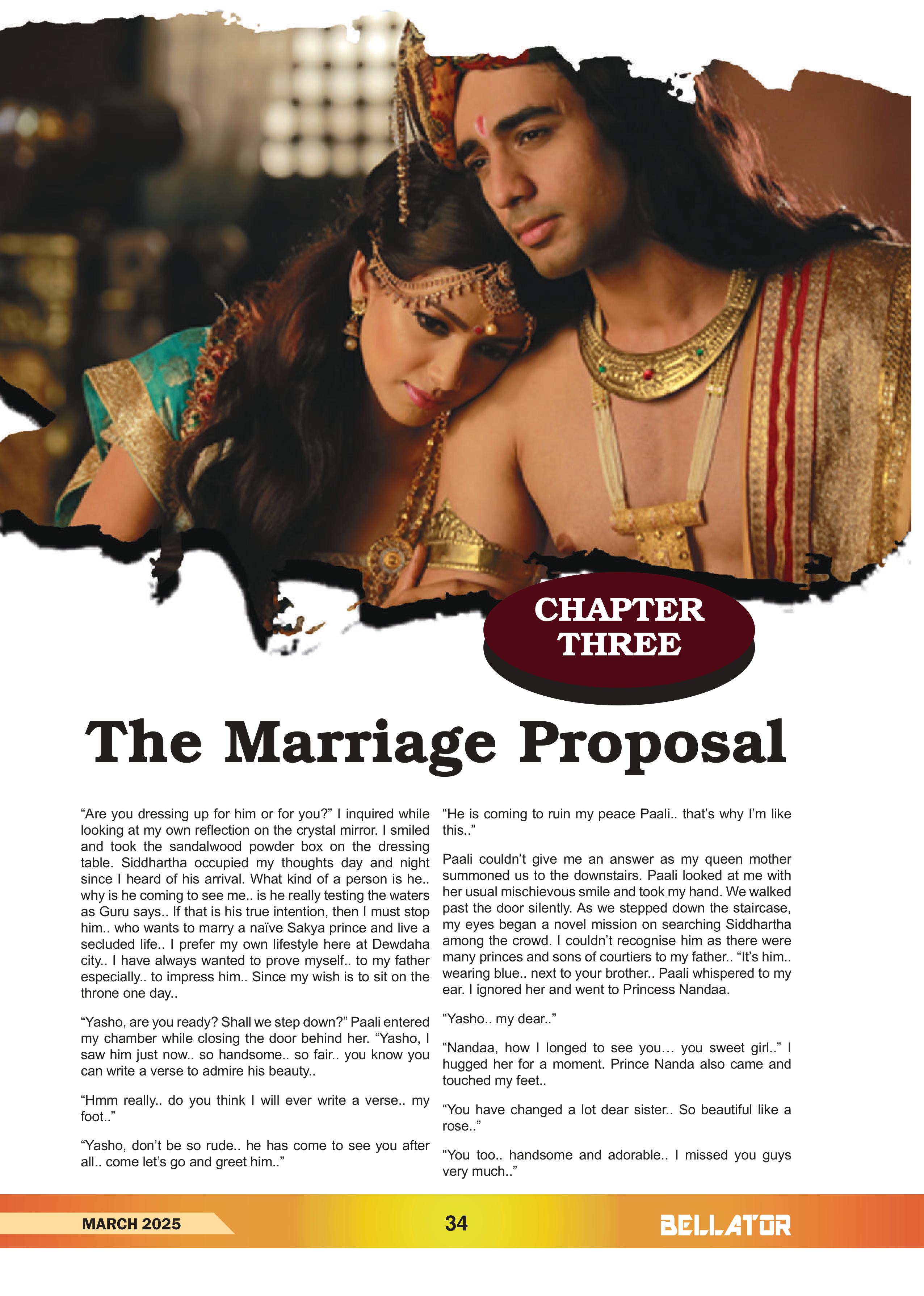 CHAPTER THREE

The Marriage Proposal

“Are you dressing up for him or for you?” I inquired while looking at my own reflection on the crystal mirror. I smiled and took the sandalwood powder box on the dressing table. Siddhartha occupied my thoughts day and night since I heard of his arrival. What kind of a person is he.. why is he coming to see me.. is he really testing the waters as Guru says.. If that is his true intention, then I must stop him.. who wants to marry a naïve Sakya prince and live a secluded life.. I prefer my own lifestyle here at Dewdaha city.. I have always wanted to prove myself.. to my father especially.. to impress him.. Since my wish is to sit on the throne one day..

“Yasho, are you ready? Shall we step down?” Paali entered my chamber while closing the door behind her. “Yasho, I saw him just now.. so handsome.. so fair.. you know you can write a verse to admire his beauty..

“Hmm really.. do you think I will ever write a verse.. my foot..”

“Yasho, don’t be so rude.. he has come to see you after all.. come let’s go and greet him..”

“He is coming to ruin my peace Paali.. that’s why I’m like this..”

Paali couldn’t give me an answer as my queen mother summoned us to the downstairs. Paali looked at me with her usual mischievous smile and took my hand. We walked past the door silently. As we stepped down the staircase, my eyes began a novel mission on searching Siddhartha among the crowd. I couldn’t recognise him as there were many princes and sons of courtiers to my father.. “It’s him.. wearing blue.. next to your brother.. Paali whispered to my ear. I ignored her and went to Princess Nandaa.

“Yasho.. my dear..”

“Nandaa, how I longed to see you… you sweet girl..” I hugged her for a moment. Prince Nanda also came and touched my feet..

“You have changed a lot dear sister.. So beautiful like a rose..”

“You too.. handsome and adorable.. I missed you guys very much..”

MARCH 2025 34 BELLATOR